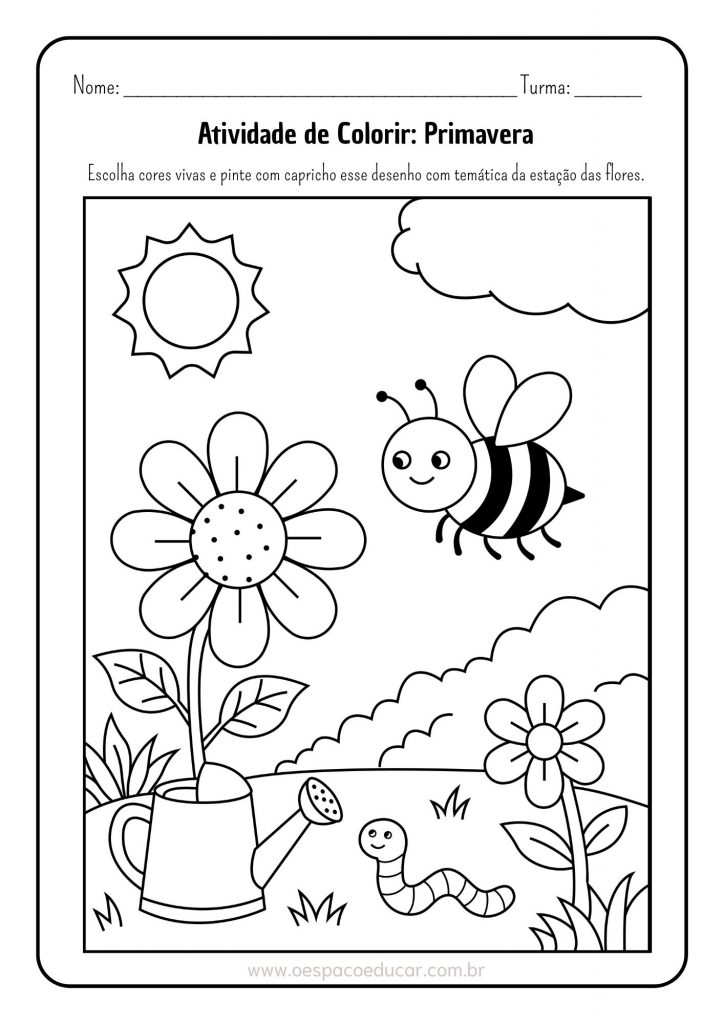 Nome: ____ Turma: ____

Atividade de Colorir: Primavera

Escolha cores vivas e pinte com capricho esse desenho com temática da estação das flores.

www.oespacoeducar.com.br